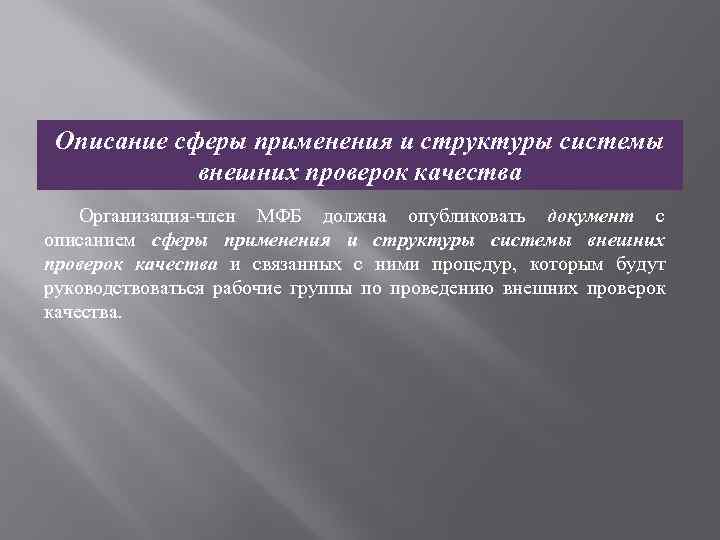 Описание сферы применения и структуры системы внешних проверок качества

Организация-член МФБ должна опубликовать документ с описанием сферы применения и структуры системы внешних проверок качества и связанных с ними процедур, которым будут руководствоваться рабочие группы по проведению внешних проверок качества.